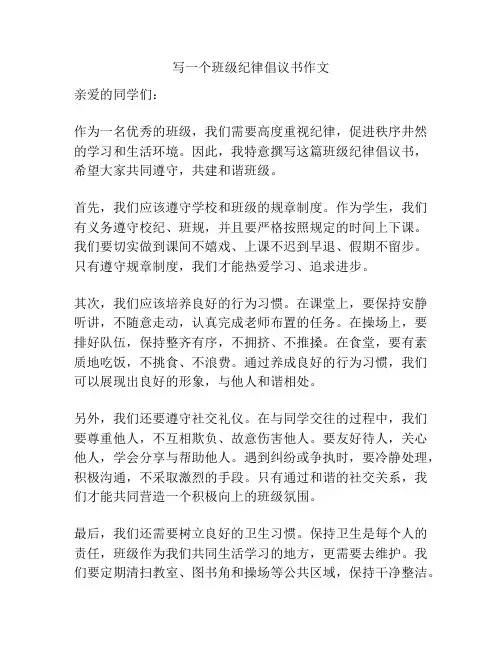 写一个班级纪律倡议书作文

亲爱的同学们：

作为一名优秀的班级，我们需要高度重视纪律，促进秩序井然的学习和生活环境。因此，我特意撰写这篇班级纪律倡议书，希望大家共同遵守，共建和谐班级。

首先，我们应该遵守学校和班级的规章制度。作为学生，我们有义务遵守校纪、班规，并且要严格按照规定的时间上下课。我们要切实做到课间不嬉戏、上课不迟到早退、假期不留步。只有遵守规章制度，我们才能热爱学习、追求进步。

其次，我们应该培养良好的行为习惯。在课堂上，要保持安静听讲，不随意走动，认真完成老师布置的任务。在操场上，要排好队伍，保持整齐有序，不拥挤、不推搡。在食堂，要有素质地吃饭，不挑食、不浪费。通过养成良好的行为习惯，我们可以展现出良好的形象，与他人和谐相处。

另外，我们还要遵守社交礼仪。在与同学交往的过程中，我们要尊重他人，不互相欺负、故意伤害他人。要友好待人，关心他人，学会分享与帮助他人。遇到纠纷或争执时，要冷静处理，积极沟通，不采取激烈的手段。只有通过和谐的社交关系，我们才能共同营造一个积极向上的班级氛围。

最后，我们还需要树立良好的卫生习惯。保持卫生是每个人的责任，班级作为我们共同生活学习的地方，更需要去维护。我们要定期清扫教室、图书角和操场等公共区域，保持干净整洁。